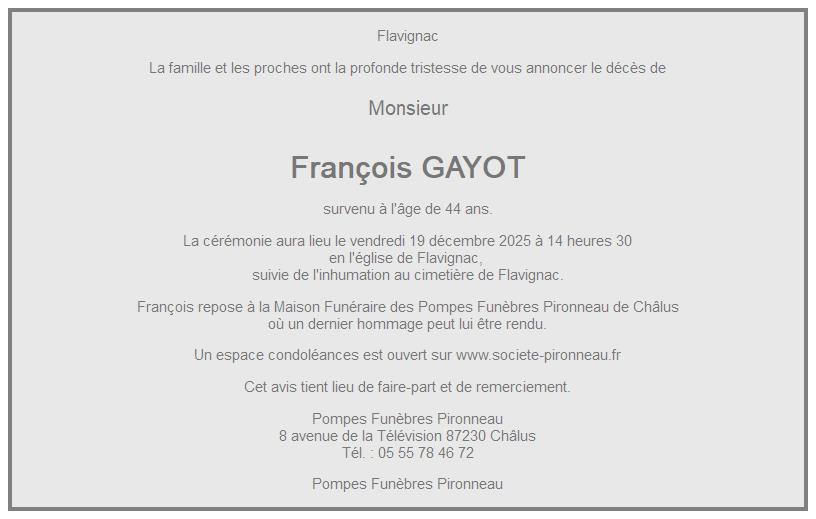 Flavignac

La famille et les proches ont la profonde tristesse de vous annoncer le décès de

Monsieur

François GAYOT

survenu à l'âge de 44 ans.

La cérémonie aura lieu le vendredi 19 décembre 2025 à 14 heures 30
en l'église de Flavignac,
suivie de l'inhumation au cimetière de Flavignac.

François repose à la Maison Funéraire des Pompes Funèbres Pironneau de Châlus
où un dernier hommage peut lui être rendu.

Un espace condoléances est ouvert sur www.societe-pironneau.fr

Cet avis tient lieu de faire-part et de remerciement.

Pompes Funèbres Pironneau
8 avenue de la Télévision 87230 Châlus
Tél. : 05 55 78 46 72

Pompes Funèbres Pironneau